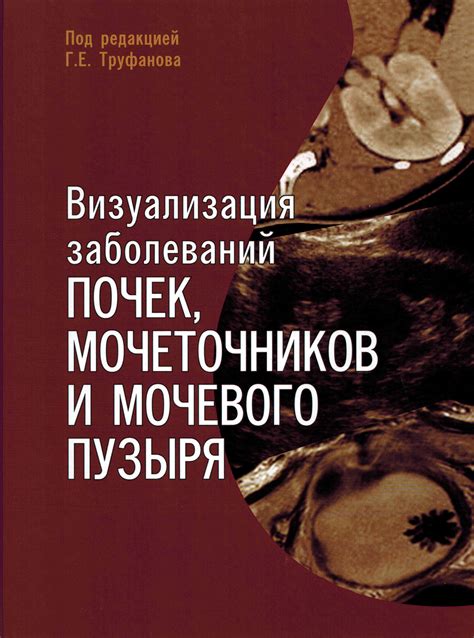 Под редакцией
Г.Е. Труфанова

Визуализация заболеваний ПОЧЕК, МОЧЕТОЧНИКОВ И МОЧЕВОГО ПУЗЫРЯ